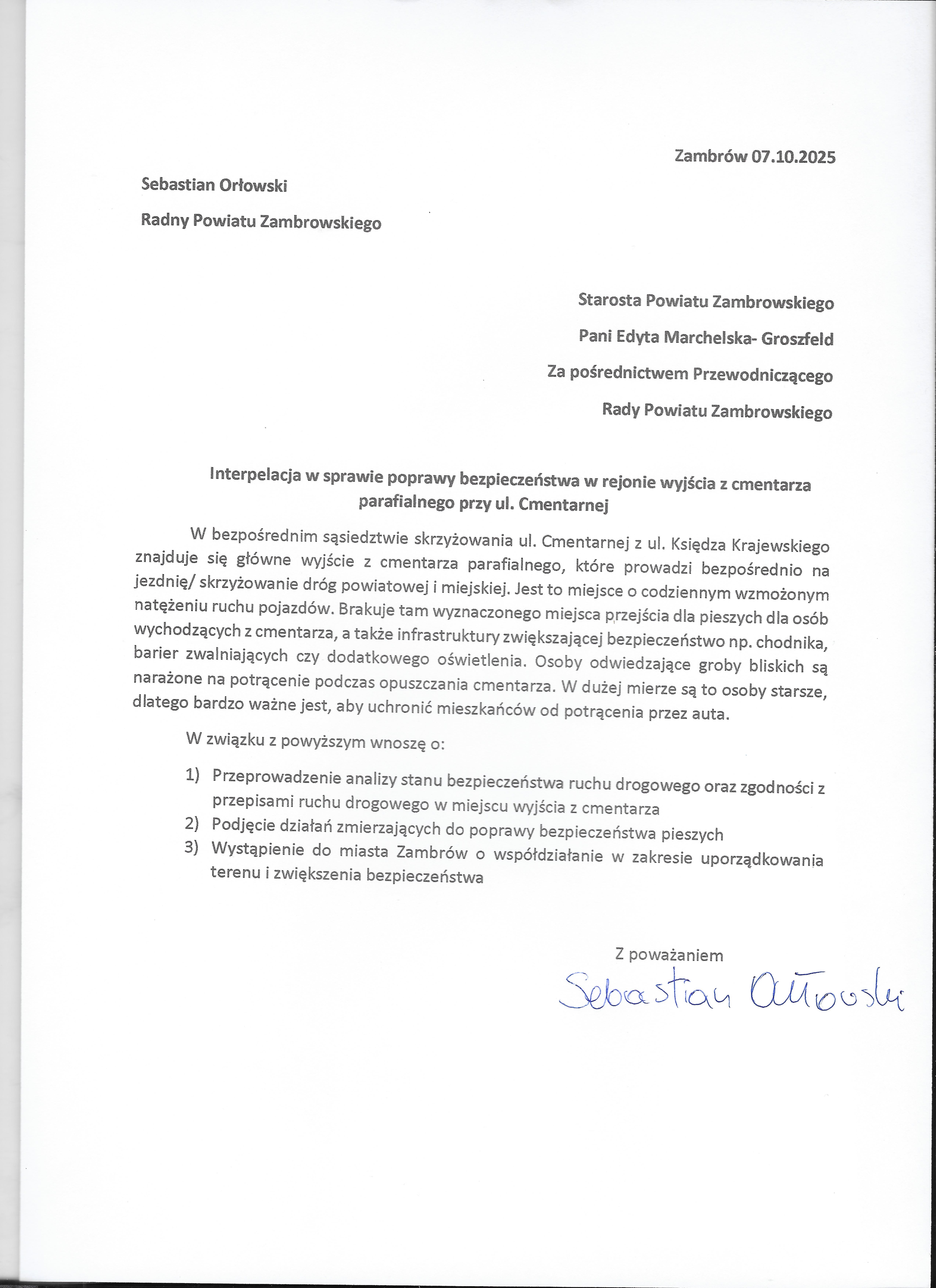 Zambrów 07.10.2025

Sebastian Orłowski

Radny Powiatu Zambrowskiego

Starosta Powiatu Zambrowskiego

Pani Edyta Marchelska- Groszfeld

Za pośrednictwem Przewodniczącego

Rady Powiatu Zambrowskiego

Interpelacja w sprawie poprawy bezpieczeństwa w rejonie wyjścia z cmentarza parafialnego przy ul. Cmentarnej

W bezpośrednim sąsiedztwie skrzyżowania ul. Cmentarnej z ul. Księdza Krajewskiego znajduje się główne wyjście z cmentarza parafialnego, które prowadzi bezpośrednio na jezdnię/ skrzyżowanie dróg powiatowej i miejskiej. Jest to miejsce o codziennym wzmożonym natężeniu ruchu pojazdów. Brakuje tam wyznaczonego miejsca przejścia dla pieszych dla osób wychodzących z cmentarza, a także infrastruktury zwiększającej bezpieczeństwo np. chodnika, barier zwalniających czy dodatkowego oświetlenia. Osoby odwiedzające groby bliskich są narażone na potrącenie podczas opuszczania cmentarza. W dużej mierze są to osoby starsze, dlatego bardzo ważne jest, aby uchronić mieszkańców od potrącenia przez auta.

W związku z powyższym wnoszę o:

1) Przeprowadzenie analizy stanu bezpieczeństwa ruchu drogowego oraz zgodności z przepisami ruchu drogowego w miejscu wyjścia z cmentarza
2) Podjęcie działań zmierzających do poprawy bezpieczeństwa pieszych
3) Wystąpienie do miasta Zambrów o współdziałanie w zakresie uporządkowania terenu i zwiększenia bezpieczeństwa

Z poważaniem

Sebastian Orłowski